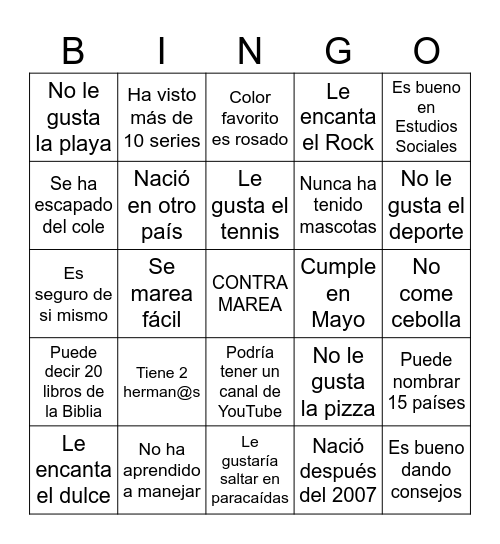 | B | I | N | G | O |
|---|---|---|---|---|
| No le gusta la playa | Ha visto más de 10 series | Color favorito es rosado | Le encanta el Rock | Es bueno en Estudios Sociales |
| Se ha escapado del cole | Nació en otro país | Le gusta el tennis | Nunca ha tenido mascotas | No le gusta el deporte |
| Es seguro de si mismo | Se marea fácil | CONTRA MAREA | Cumple en Mayo | No come cebolla |
| Puede decir 20 libros de la Biblia | Tiene 2 herman@s | Podría tener un canal de YouTube | No le gusta la pizza | Puede nombrar 15 países |
| Le encanta el dulce | No ha aprendido a manejar | Le gustaría saltar en paracaídas | Nació después del 2007 | Es bueno dando consejos |